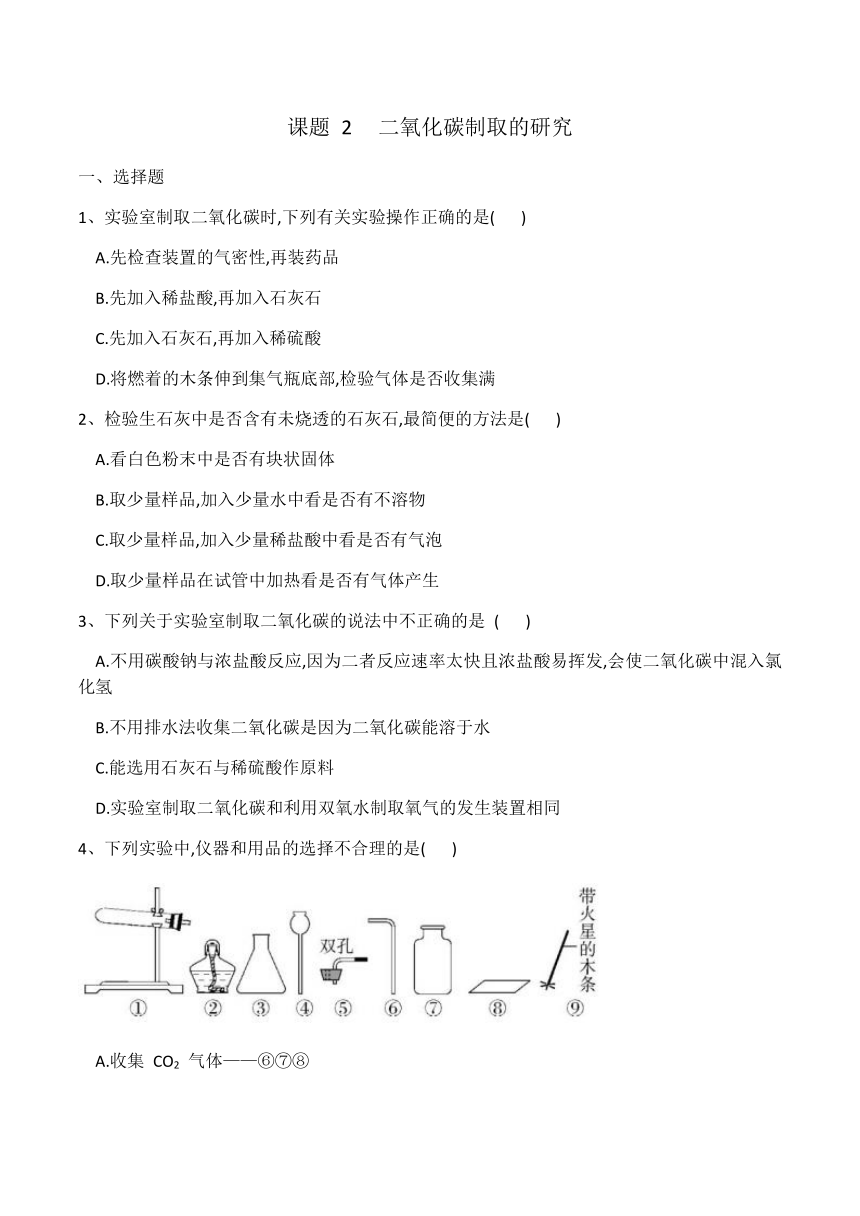 课题 2　二氧化碳制取的研究

一、选择题

1、实验室制取二氧化碳时,下列有关实验操作正确的是(　　)

A.先检查装置的气密性,再装药品

B.先加入稀盐酸,再加入石灰石

C.先加入石灰石,再加入稀硫酸

D.将燃着的木条伸到集气瓶底部,检验气体是否收集满

2、检验生石灰中是否含有未烧透的石灰石,最简便的方法是(　　)

A.看白色粉末中是否有块状固体

B.取少量样品,加入少量水中看是否有不溶物

C.取少量样品,加入少量稀盐酸中看是否有气泡

D.取少量样品在试管中加热看是否有气体产生

3、下列关于实验室制取二氧化碳的说法中不正确的是 (　　)

A.不用碳酸钠与浓盐酸反应,因为二者反应速率太快且浓盐酸易挥发,会使二氧化碳中混入氯化氢

B.不用排水法收集二氧化碳是因为二氧化碳能溶于水

C.能选用石灰石与稀硫酸作原料

D.实验室制取二氧化碳和利用双氧水制取氧气的发生装置相同

4、下列实验中,仪器和用品的选择不合理的是(　　)

双孔　带火星的木条

① ② ③ ④ ⑤ ⑥ ⑦ ⑧ ⑨

A.收集 $CO_2$ 气体——⑥⑦⑧